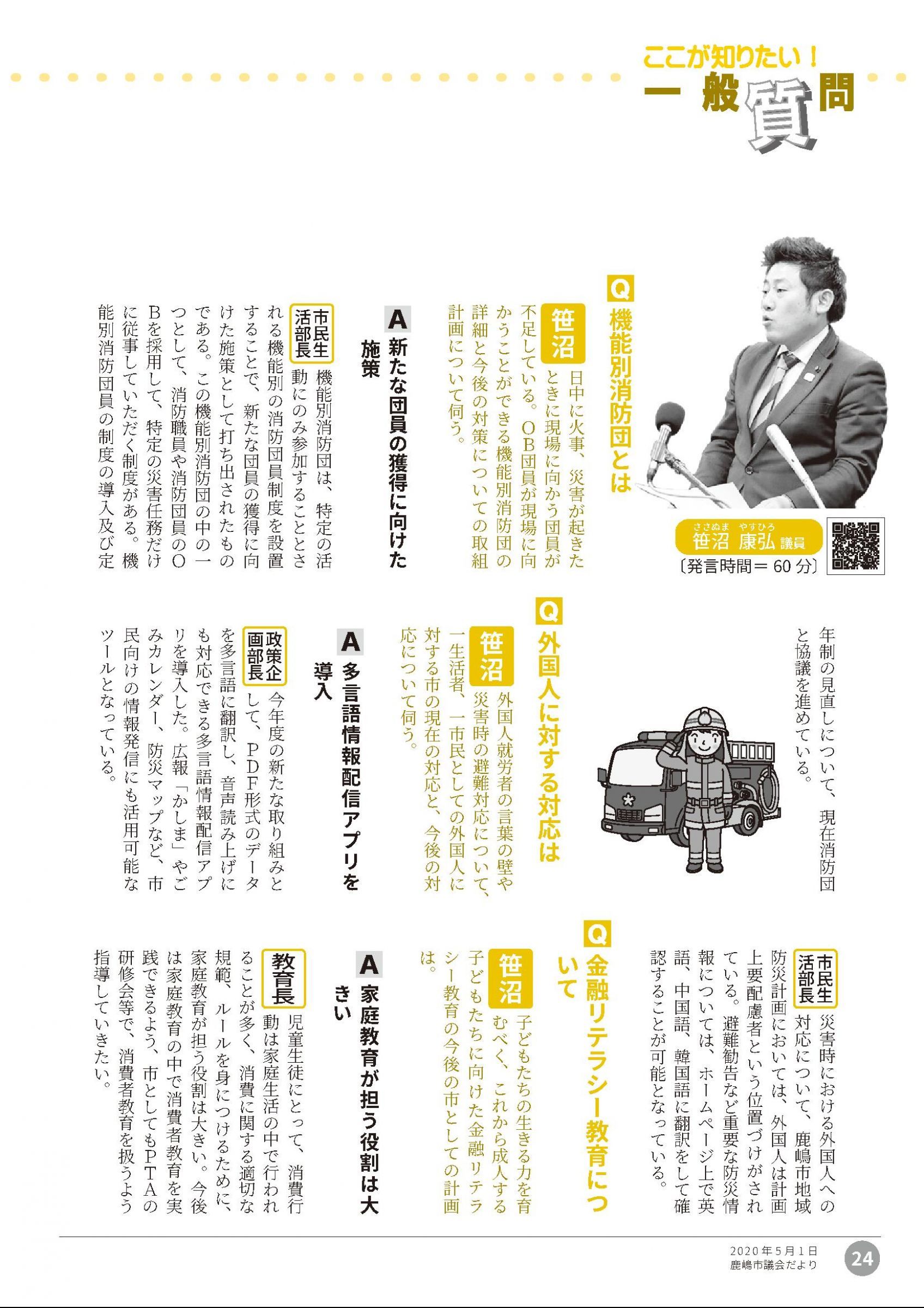 ここが知りたい！
一般質問

ささぬま　やすひろ
笹沼 康弘 議員
〔発言時間＝60分〕

Q 機能別消防団とは

笹沼 日中に火事、災害が起きたときに現場に向かう団員が不足している。OB団員が現場に向かうことができる機能別消防団の詳細と今後の対策についての取組計画について伺う。

A 新たな団員の獲得に向けた施策

市民生活部長 機能別消防団は、特定の活動にのみ参加することとされる機能別の消防団員制度を設置することで、新たな団員の獲得に向けた施策として打ち出されたものである。この機能別消防団の中の一つとして、消防職員や消防団員のOBを採用して、特定の災害任務だけに従事していただく制度がある。機能別消防団員の制度の導入及び定年制の見直しについて、現在消防団と協議を進めている。

Q 外国人に対する対応は

笹沼 外国人就労者の言葉の壁や災害時の避難対応について、一生活者、一市民としての外国人に対する市の現在の対応と、今後の対応について伺う。

A 多言語情報配信アプリを導入

政策企画部長 今年度の新たな取り組みとして、PDF形式のデータを多言語に翻訳し、音声読み上げにも対応できる多言語情報配信アプリを導入した。広報「かしま」やごみカレンダー、防災マップなど、市民向けの情報発信にも活用可能なツールとなっている。

市民生活部長 災害時における外国人への対応について、鹿嶋市地域防災計画においては、外国人は計画上要配慮者という位置づけがされている。避難勧告など重要な防災情報については、ホームページ上で英語、中国語、韓国語に翻訳をして確認することが可能となっている。

Q 金融リテラシー教育について

笹沼 子どもたちの生きる力を育むべく、これから成人する子どもたちに向けた金融リテラシー教育の今後の市としての計画は。

A 家庭教育が担う役割は大きい

教育長 児童生徒にとって、消費行動は家庭生活の中で行われることが多く、消費に関する適切な規範、ルールを身につけるために、家庭教育が担う役割は大きい。今後は家庭教育の中で消費者教育を実践できるよう、市としてもPTAの研修会等で、消費者教育を扱うよう指導していきたい。

2020年5月1日
鹿嶋市議会だより
24